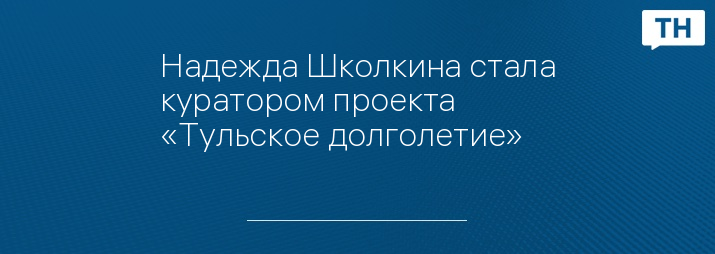 ТН

Надежда Школкина стала куратором проекта «Тульское долголетие»